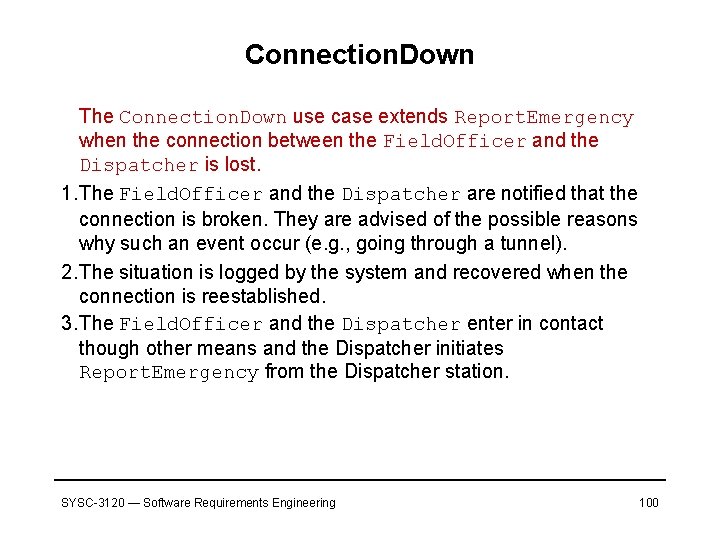 ConnectionDown

The ConnectionDown use case extends ReportEmergency when the connection between the FieldOfficer and the Dispatcher is lost.

1.The FieldOfficer and the Dispatcher are notified that the connection is broken. They are advised of the possible reasons why such an event occur (e.g., going through a tunnel).

2.The situation is logged by the system and recovered when the connection is reestablished.

3.The FieldOfficer and the Dispatcher enter in contact though other means and the Dispatcher initiates ReportEmergency from the Dispatcher station.

SYSC-3120 — Software Requirements Engineering

100